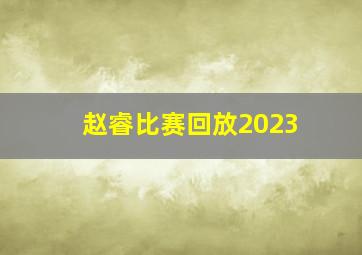 赵睿比赛回放2023